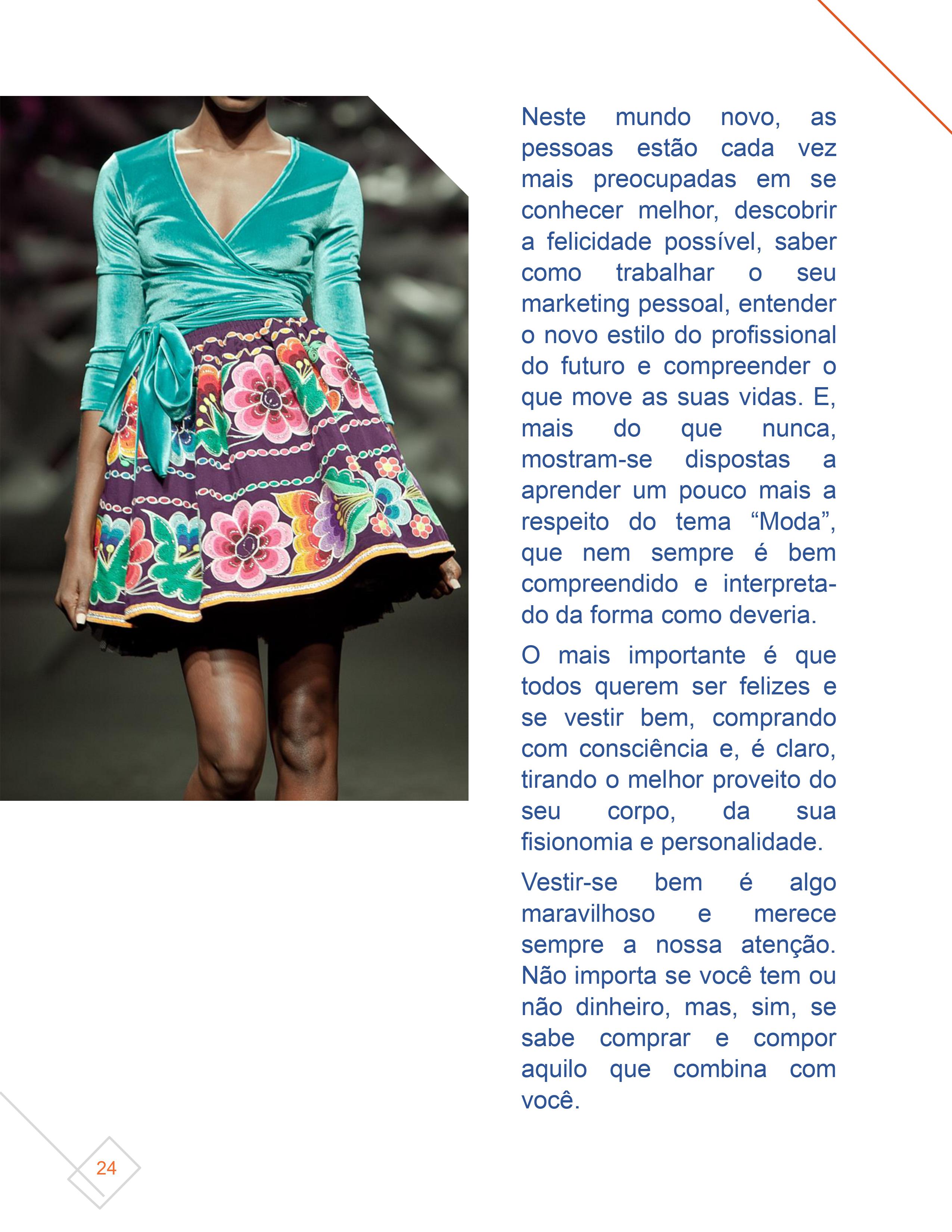 Neste mundo novo, as pessoas estão cada vez mais preocupadas em se conhecer melhor, descobrir a felicidade possível, saber como trabalhar o seu marketing pessoal, entender o novo estilo do profissional do futuro e compreender o que move as suas vidas. E, mais do que nunca, mostram-se dispostas a aprender um pouco mais a respeito do tema “Moda”, que nem sempre é bem compreendido e interpretado da forma como deveria.

O mais importante é que todos querem ser felizes e se vestir bem, comprando com consciência e, é claro, tirando o melhor proveito do seu corpo, da sua fisionomia e personalidade.

Vestir-se bem é algo maravilhoso e merece sempre a nossa atenção. Não importa se você tem ou não dinheiro, mas, sim, se sabe comprar e compor aquilo que combina com você.

24